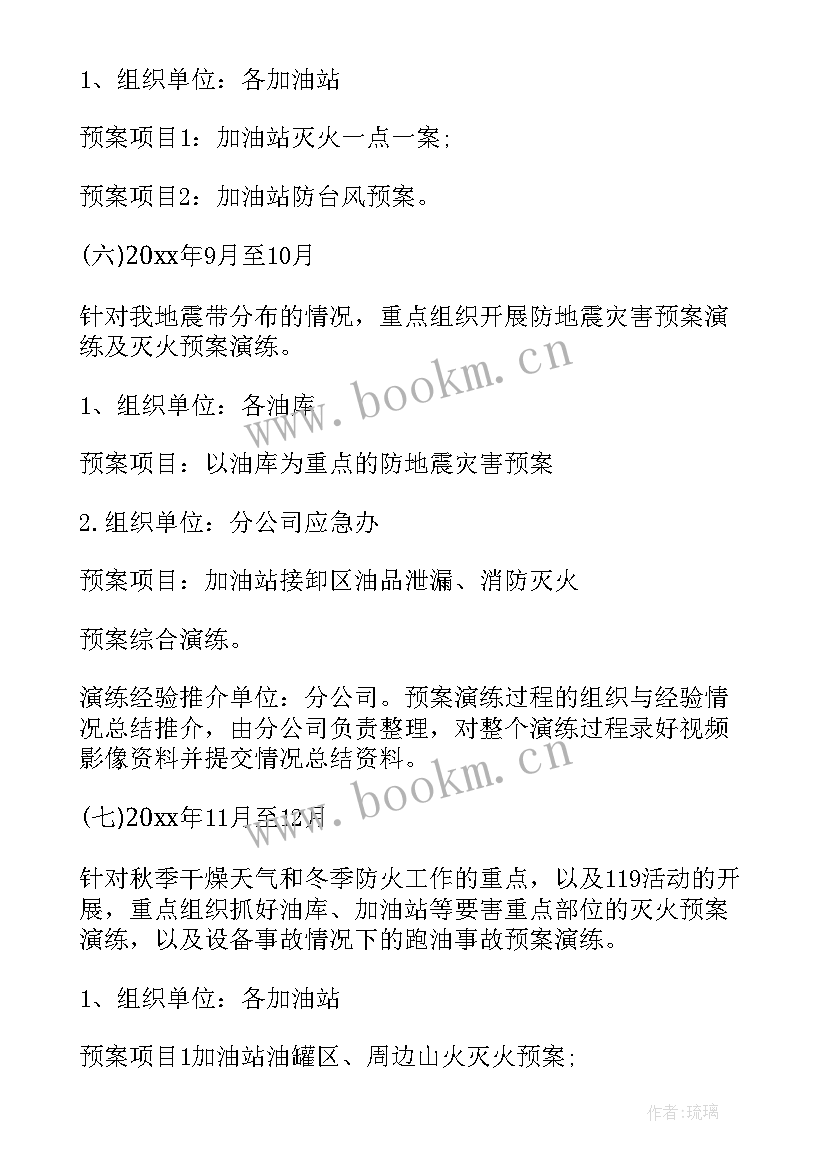 1、组织单位：各加油站

预案项目1：加油站灭火一点一案；

预案项目2：加油站防台风预案。

(六)20xx年9月至10月

针对我地震带分布的情况，重点组织开展防地震灾害预案演练及灭火预案演练。

1、组织单位：各油库

预案项目：以油库为重点的防地震灾害预案

2.组织单位：分公司应急办

预案项目：加油站接卸区油品泄漏、消防灭火

预案综合演练。

演练经验推介单位：分公司。预案演练过程的组织与经验情况总结推介，由分公司负责整理，对整个演练过程录好视频影像资料并提交情况总结资料。

(七)20xx年11月至12月

针对秋季干燥天气和冬季防火工作的重点，以及119活动的开展，重点组织抓好油库、加油站等要害重点部位的灭火预案演练，以及设备事故情况下的跑油事故预案演练。

1、组织单位：各加油站

预案项目1加油站油罐区、周边山火灭火预案；

www.bookm.cn

www.bookm.cn

作者：琉璃